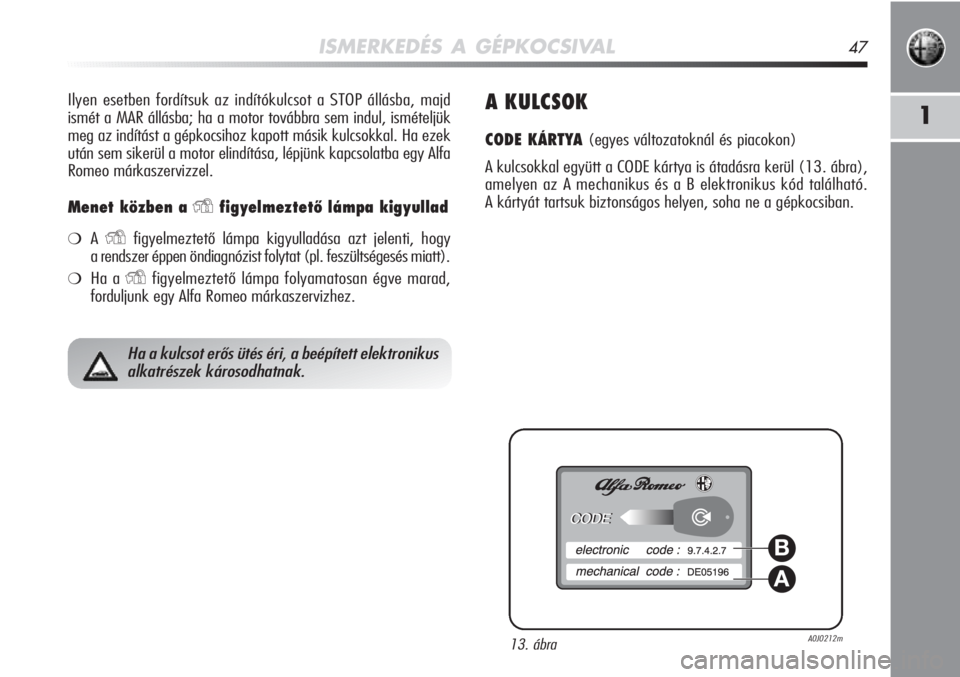 ISMERKEDÉS A GÉPKOCSIVAL 47

1

Ilyen esetben fordítsuk az indítókulcsot a STOP állásba, majd ismét a MAR állásba; ha a motor továbbra sem indul, ismételjük meg az indítást a gépkocsihoz kapott másik kulcsokkal. Ha ezek után sem sikerül a motor elindítása, lépjünk kapcsolatba egy Alfa Romeo márkaszervizzel.

Menet közben a figyelmeztető lámpa kigyullad

❍ A figyelmeztető lámpa kigyulladása azt jelenti, hogy a rendszer éppen öndiagnózist folytat (pl. feszültségesés miatt).

❍ Ha a figyelmeztető lámpa folyamatosan égve marad, forduljunk egy Alfa Romeo márkaszervizhez.

Ha a kulcsot erős ütés éri, a beépített elektronikus alkatrészek károsodhatnak.

A KULCSOK

CODE KÁRTYA (egyes változatoknál és piacokon)

A kulcsokkal együtt a CODE kártya is átadásra kerül (13. ábra), amelyen az A mechanikus és a B elektronikus kód található. A kártyát tartsuk biztonságos helyen, soha ne a gépkocsiban.

Alfa Romeo

CODE

electronic code : 9.7.4.2.7

mechanical code : DE05196

B

A

13. ábra

A0J0212m

carmanualsonline.info